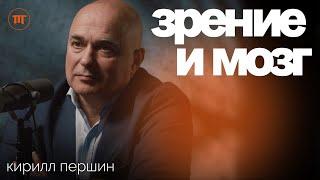 ПГ

зрение
и мозг

кирилл першин